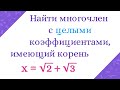 Найти многочлен с целыми коэффициентами, имеющий корень

$x = \sqrt{2} + \sqrt{3}$